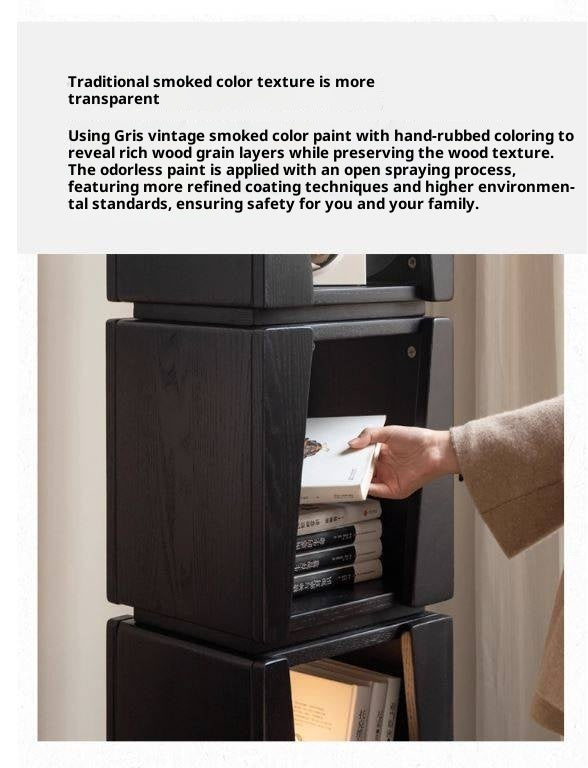 Traditional smoked color texture is more transparent

Using Gris vintage smoked color paint with hand-rubbed coloring to reveal rich wood grain layers while preserving the wood texture. The odorless paint is applied with an open spraying process, featuring more refined coating techniques and higher environmental standards, ensuring safety for you and your family.